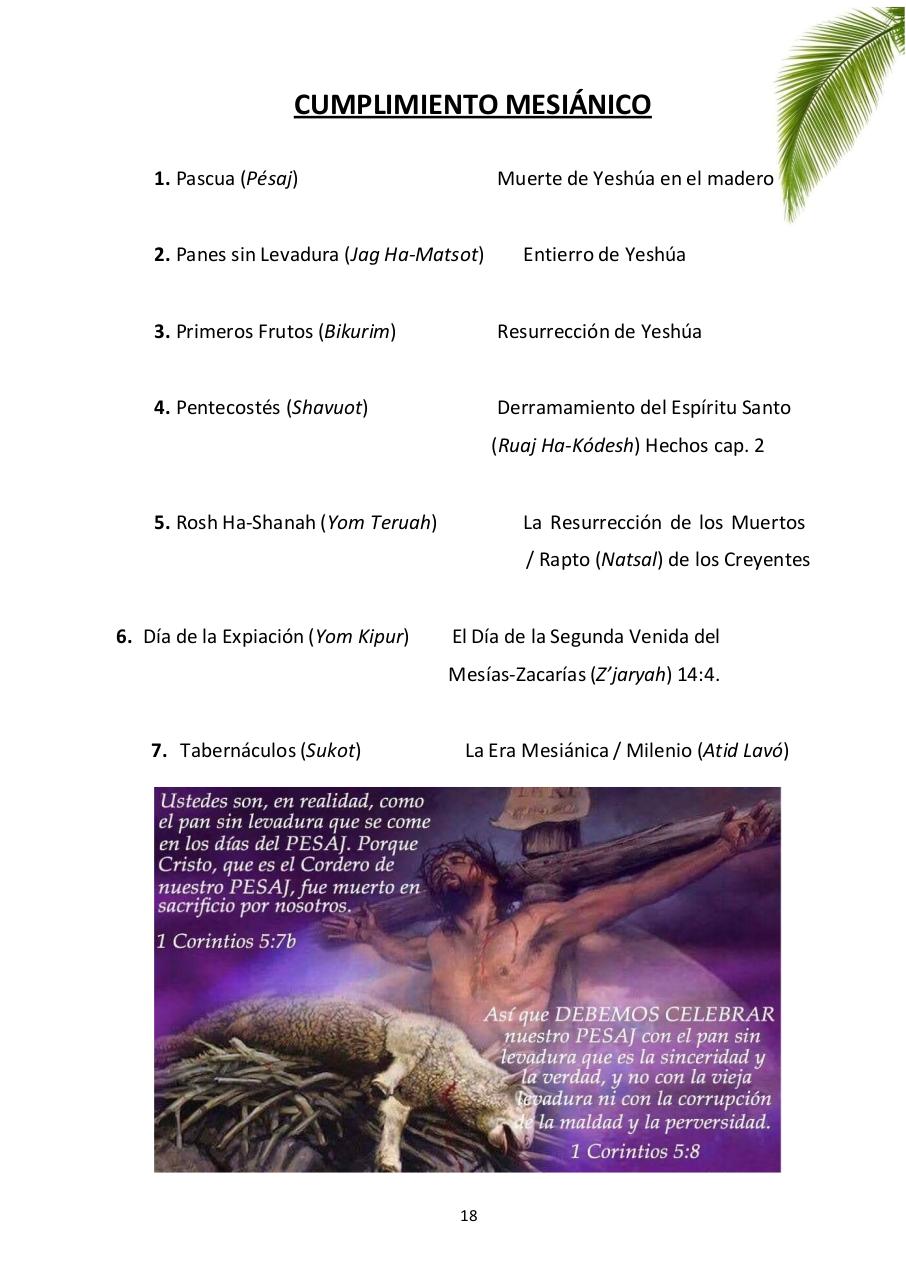 CUMPLIMIENTO MESIÁNICO

1. Pascua (Pésaj) Muerte de Yeshúa en el madero

2. Panes sin Levadura (Jag Ha-Matsot) Entierro de Yeshúa

3. Primeros Frutos (Bikurim) Resurrección de Yeshúa

4. Pentecostés (Shavuot) Derramamiento del Espíritu Santo (Ruaj Ha-Kódesh) Hechos cap. 2

5. Rosh Ha-Shanah (Yom Teruah) La Resurrección de los Muertos / Rapto (Natsal) de los Creyentes

6. Día de la Expiación (Yom Kipur) El Día de la Segunda Venida del Mesías-Zacarías (Z'jaryah) 14:4.

7. Tabernáculos (Sukot) La Era Mesiánica / Milenio (Atid Lavó)

Ustedes son, en realidad, como el pan sin levadura que se come en los días del PESAJ. Porque Cristo, que es el Cordero de nuestro PESAJ, fue muerto en sacrificio por nosotros.
1 Corintios 5:7b

Así que DEBEMOS CELEBRAR nuestro PESAJ con el pan sin levadura que es la sinceridad y la verdad, y no con la vieja levadura ni con la corrupción de la maldad y la perversidad.
1 Corintios 5:8

18